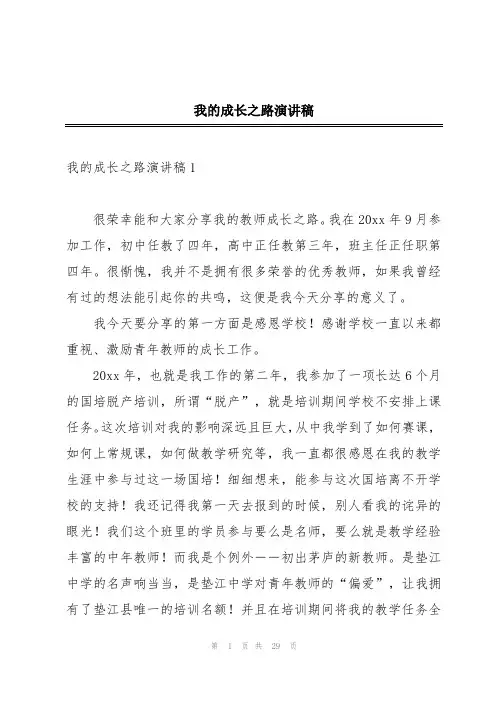 我的成长之路演讲稿

我的成长之路演讲稿1

很荣幸能和大家分享我的教师成长之路。我在20xx年9月参加工作，初中任教了四年，高中正任教第三年，班主任正任职第四年。很惭愧，我并不是拥有很多荣誉的优秀教师，如果我曾经有过的想法能引起你的共鸣，这便是我今天分享的意义了。

我今天要分享的第一方面是感恩学校！感谢学校一直以来都重视、激励青年教师的成长工作。

20xx年，也就是我工作的第二年，我参加了一项长达6个月的国培脱产培训，所谓“脱产”，就是培训期间学校不安排上课任务。这次培训对我的影响深远且巨大，从中我学到了如何赛课，如何上常规课，如何做教学研究等，我一直都很感恩在我的教学生涯中参与过这一场国培！细细想来，能参与这次国培离不开学校的支持！我还记得我第一天去报到的时候，别人看我的诧异的眼光！我们这个班里的学员参与要么是名师，要么就是教学经验丰富的中年教师！而我是个例外——初出茅庐的新教师。是垫江中学的名声响当当，是垫江中学对青年教师的“偏爱”，让我拥有了垫江县唯一的培训名额！并且在培训期间将我的教学任务全

第 1 页 共 29 页